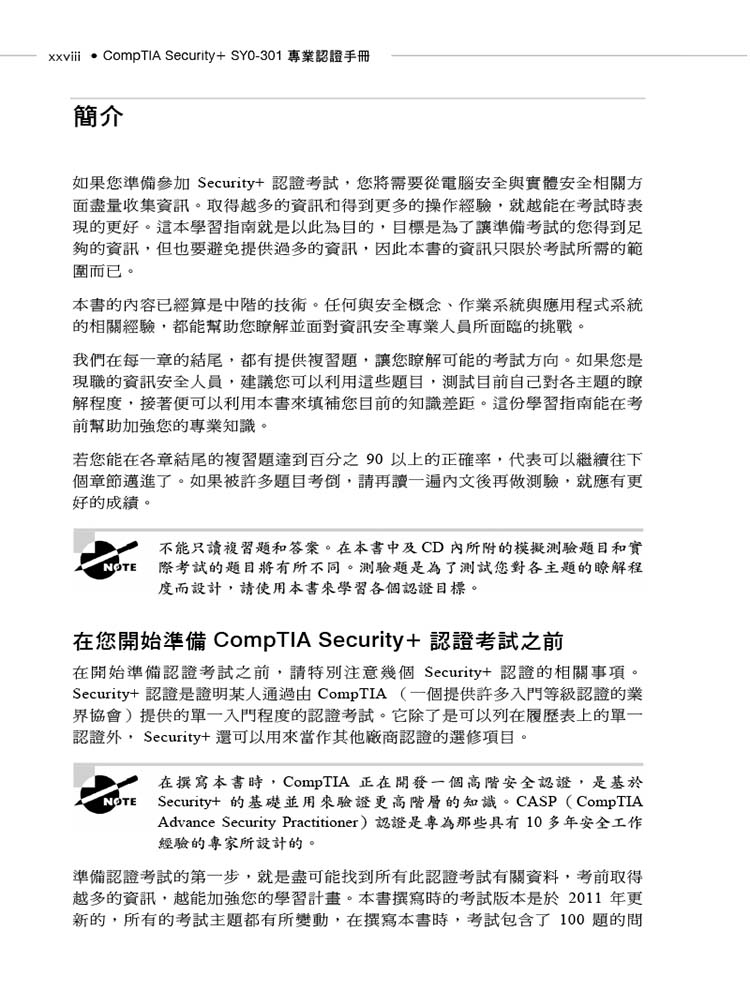 xxviii • CompTIA Security+ SY0-301 專業認證手冊

簡介

如果您準備參加 Security+ 認證考試，您將需要從電腦安全與實體安全相關方面盡量收集資訊。取得越多的資訊和得到更多的操作經驗，就越能在考試時表現的更好。這本學習指南就是以此為目的，目標是為了讓準備考試的您得到足夠的資訊，但也要避免提供過多的資訊，因此本書的資訊只限於考試所需的範圍而已。

本書的內容已經算是中階的技術。任何與安全概念、作業系統與應用程式系統的相關經驗，都能幫助您瞭解並面對資訊安全專業人員所面臨的挑戰。

我們在每一章的結尾，都有提供複習題，讓您瞭解可能的考試方向。如果您是現職的資訊安全人員，建議您可以利用這些題目，測試目前自己對各主題的瞭解程度，接著便可以利用本書來填補您目前的知識差距。這份學習指南能在考前幫助加強您的專業知識。

若您能在各章結尾的複習題達到百分之 90 以上的正確率，代表可以繼續往下個章節邁進了。如果被許多題目考倒，請再讀一遍內文後再做測驗，就應有更好的成績。

NOTE
不能只讀複習題和答案。在本書中及 CD 內所附的模擬測驗題目和實際考試的題目將有所不同。測驗題是為了測試您對各主題的瞭解程度而設計，請使用本書來學習各個認證目標。

在您開始準備 CompTIA Security+ 認證考試之前

在開始準備認證考試之前，請特別注意幾個 Security+ 認證的相關事項。Security+ 認證是證明某人通過由 CompTIA （一個提供許多入門等級認證的業界協會）提供的單一入門程度的認證考試。它除了是可以列在履歷表上的單一認證外， Security+ 還可以用來當作其他廠商認證的選修項目。

NOTE
在撰寫本書時，CompTIA 正在開發一個高階安全認證，是基於 Security+ 的基礎並用來驗證更高階層的知識。CASP（CompTIA Advance Security Practitioner）認證是專為那些具有 10 多年安全工作經驗的專家所設計的。

準備認證考試的第一步，就是盡可能找到所有此認證考試有關資料，考前取得越多的資訊，越能加強您的學習計畫。本書撰寫時的考試版本是於 2011 年更新的，所有的考試主題都有所變動，在撰寫本書時，考試包含了 100 題的問